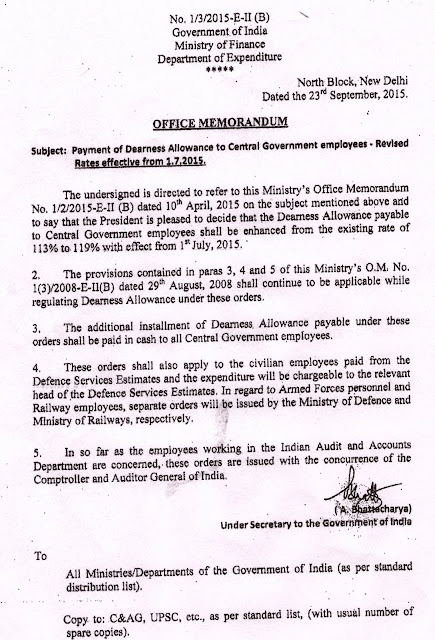 No. 1/3/2015-E-II (B)
Government of India
Ministry of Finance
Department of Expenditure
*****

North Block, New Delhi
Dated the 23$^{rd}$ September, 2015.

OFFICE MEMORANDUM

Subject: Payment of Dearness Allowance to Central Government employees - Revised Rates effective from 1.7.2015.

The undersigned is directed to refer to this Ministry's Office Memorandum No. 1/2/2015-E-II (B) dated 10$^{th}$ April, 2015 on the subject mentioned above and to say that the President is pleased to decide that the Dearness Allowance payable to Central Government employees shall be enhanced from the existing rate of 113% to 119% with effect from 1$^{st}$ July, 2015.

2. The provisions contained in paras 3, 4 and 5 of this Ministry's O.M. No. 1(3)/2008-E-II(B) dated 29$^{th}$ August, 2008 shall continue to be applicable while regulating Dearness Allowance under these orders.

3. The additional installment of Dearness Allowance payable under these orders shall be paid in cash to all Central Government employees.

4. These orders shall also apply to the civilian employees paid from the Defence Services Estimates and the expenditure will be chargeable to the relevant head of the Defence Services Estimates. In regard to Armed Forces personnel and Railway employees, separate orders will be issued by the Ministry of Defence and Ministry of Railways, respectively.

5. In so far as the employees working in the Indian Audit and Accounts Department are concerned, these orders are issued with the concurrence of the Comptroller and Auditor General of India.

(A. Bhattacharya)
Under Secretary to the Government of India

To

All Ministries/Departments of the Government of India (as per standard distribution list).

Copy to: C&AG, UPSC, etc., as per standard list, (with usual number of spare copies).